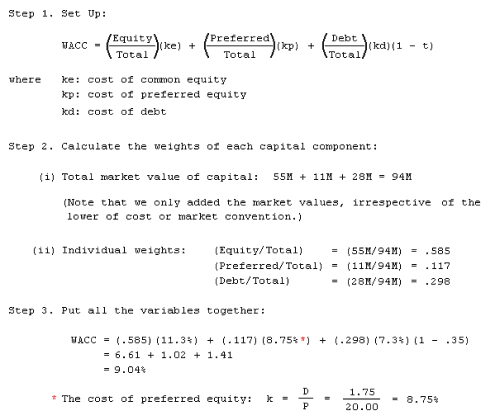 Step 1. Set Up:

$WACC = \left(\frac{Equity}{Total}\right)(ke) + \left(\frac{Preferred}{Total}\right)(kp) + \left(\frac{Debt}{Total}\right)(kd)(1 - t)$

where ke: cost of common equity
kp: cost of preferred equity
kd: cost of debt

Step 2. Calculate the weights of each capital component:

(i) Total market value of capital: 55M + 11M + 28M = 94M

(Note that we only added the market values, irrespective of the lower of cost or market convention.)

(ii) Individual weights: (Equity/Total) = (55M/94M) = .585
(Preferred/Total) = (11M/94M) = .117
(Debt/Total) = (28M/94M) = .298

Step 3. Put all the variables together:

WACC = (.585)(11.3%) + (.117)(8.75%*) + (.298)(7.3%)(1 - .35)
= 6.61 + 1.02 + 1.41
= 9.04%

* The cost of preferred equity: $k = \frac{D}{P} = \frac{1.75}{20.00} = 8.75\%$